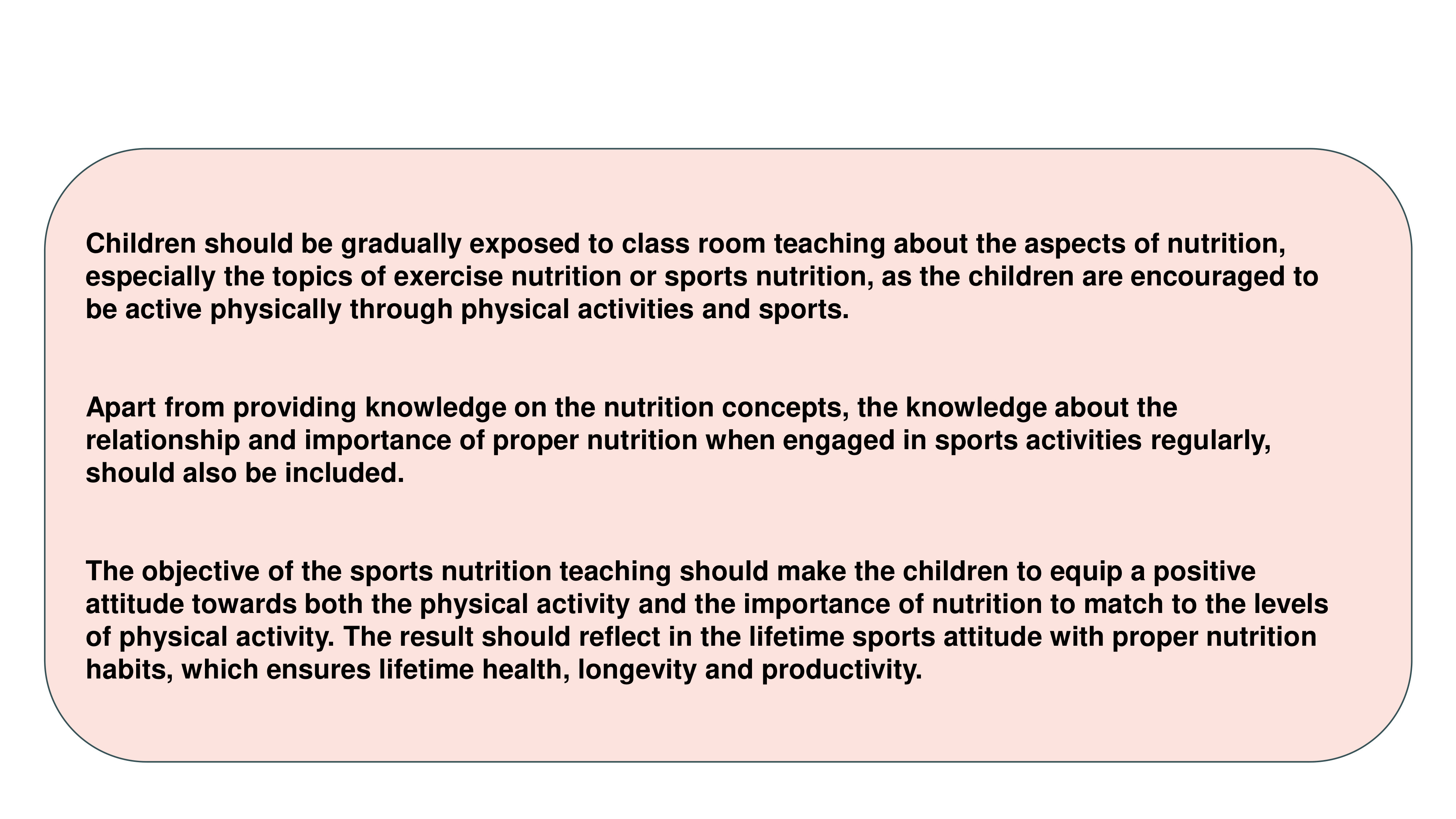 Children should be gradually exposed to class room teaching about the aspects of nutrition, especially the topics of exercise nutrition or sports nutrition, as the children are encouraged to be active physically through physical activities and sports.

Apart from providing knowledge on the nutrition concepts, the knowledge about the relationship and importance of proper nutrition when engaged in sports activities regularly, should also be included.

The objective of the sports nutrition teaching should make the children to equip a positive attitude towards both the physical activity and the importance of nutrition to match to the levels of physical activity. The result should reflect in the lifetime sports attitude with proper nutrition habits, which ensures lifetime health, longevity and productivity.